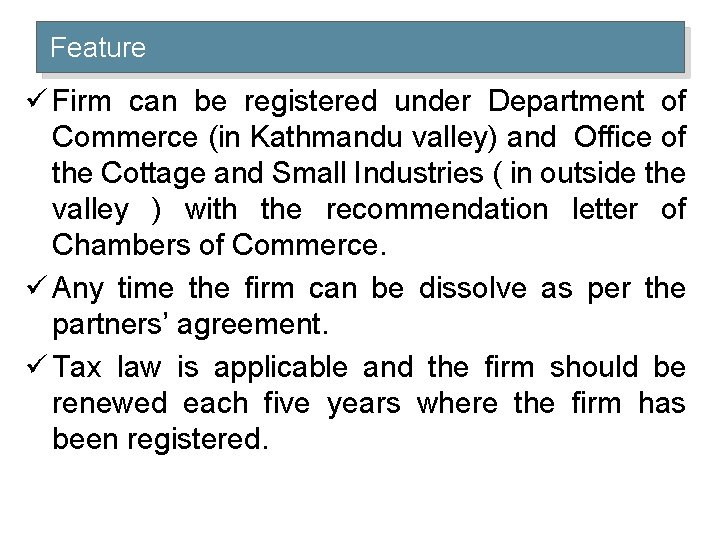 Feature

✓ Firm can be registered under Department of Commerce (in Kathmandu valley) and Office of the Cottage and Small Industries ( in outside the valley ) with the recommendation letter of Chambers of Commerce.

✓ Any time the firm can be dissolve as per the partners' agreement.

✓ Tax law is applicable and the firm should be renewed each five years where the firm has been registered.